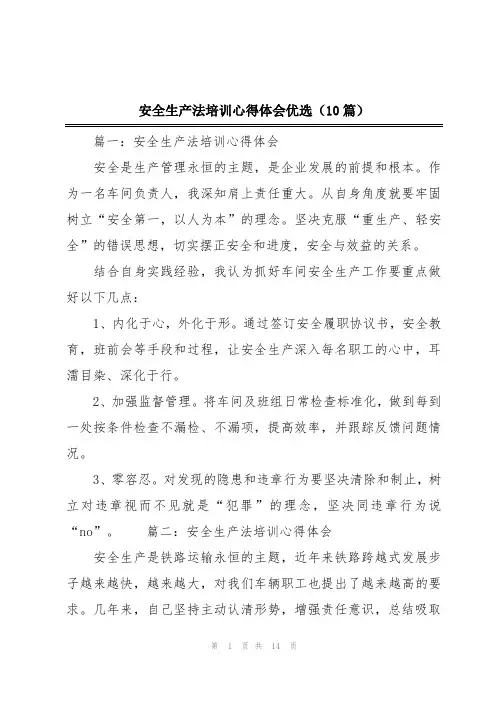 安全生产法培训心得体会优选（10篇）

篇一：安全生产法培训心得体会

安全是生产管理永恒的主题，是企业发展的前提和根本。作为一名车间负责人，我深知肩上责任重大。从自身角度就要牢固树立“安全第一，以人为本”的理念。坚决克服“重生产、轻安全”的错误思想，切实摆正安全和进度，安全与效益的关系。

结合自身实践经验，我认为抓好车间安全生产工作要重点做好以下几点：

1、内化于心，外化于形。通过签订安全履职协议书，安全教育，班前会等手段和过程，让安全生产深入每名职工的心中，耳濡目染、深化于行。

2、加强监督管理。将车间及班组日常检查标准化，做到每到一处按条件检查不漏检、不漏项，提高效率，并跟踪反馈问题情况。

3、零容忍。对发现的隐患和违章行为要坚决清除和制止，树立对违章视而不见就是“犯罪”的理念，坚决同违章行为说“no”。　篇二：安全生产法培训心得体会

安全生产是铁路运输永恒的主题，近年来铁路跨越式发展步子越来越快，越来越大，对我们车辆职工也提出了越来越高的要求。几年来，自己坚持主动认清形势，增强责任意识，总结吸取

第 1 页 共 14 页